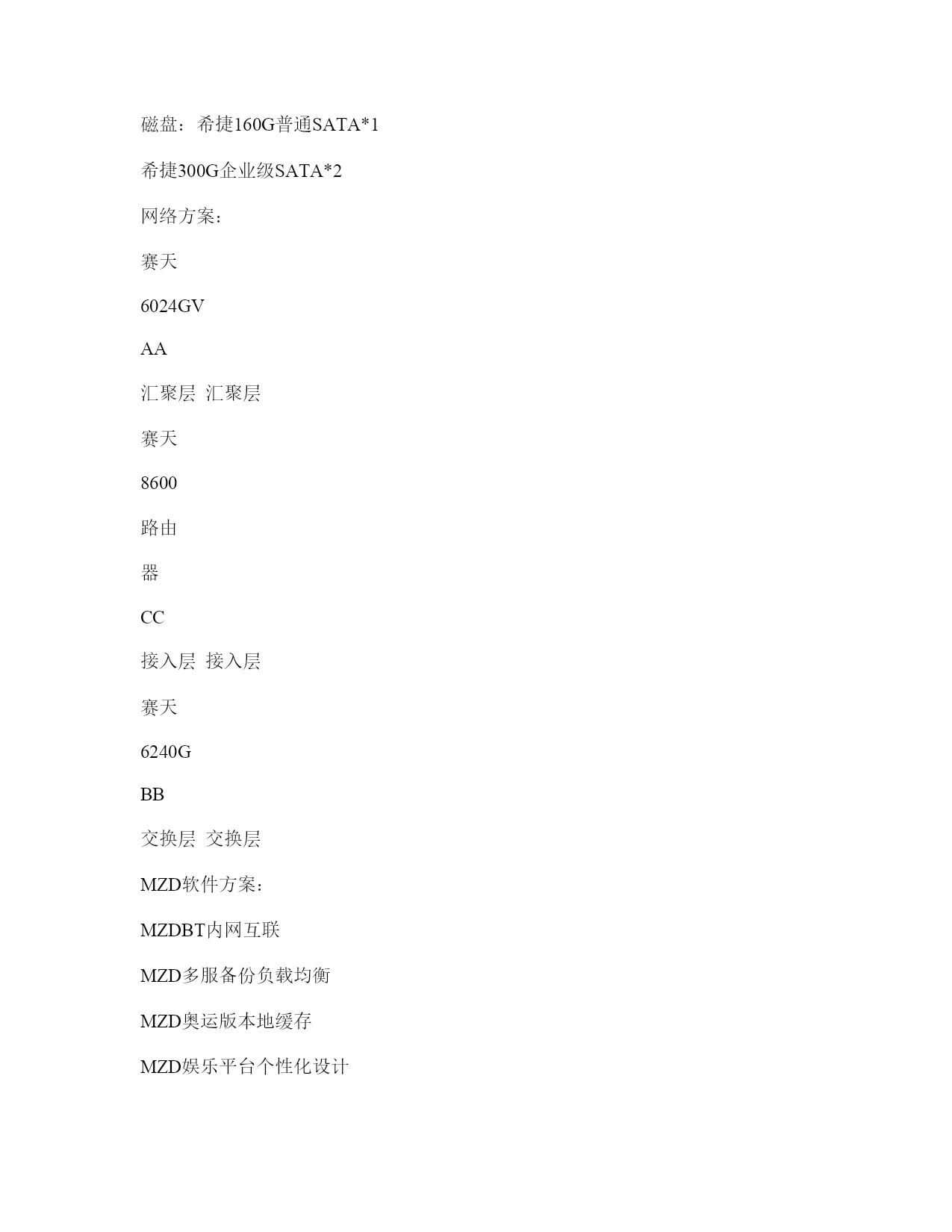 磁盘：希捷160G普通SATA*1

希捷300G企业级SATA*2

网络方案：

赛天

6024GV

AA

汇聚层 汇聚层

赛天

8600

路由

器

CC

接入层 接入层

赛天

6240G

BB

交换层 交换层

MZD软件方案：

MZDBT内网互联

MZD多服备份负载均衡

MZD奥运版本地缓存

MZD娱乐平台个性化设计